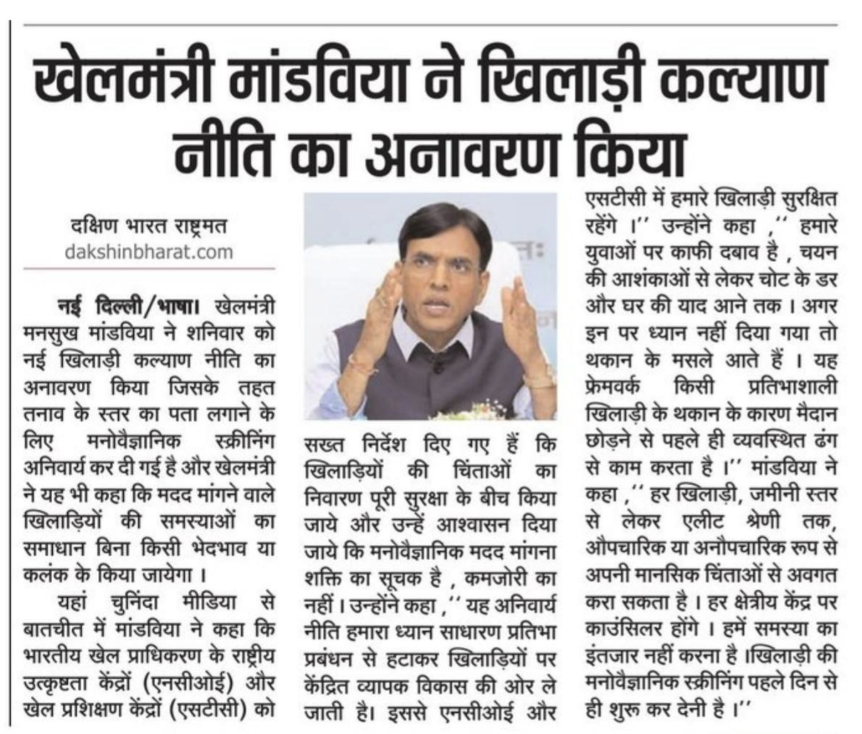 खेलमंत्री मांडविया ने खिलाड़ी कल्याण नीति का अनावरण किया

दक्षिण भारत राष्ट्रमत
dakshinbharat.com

नई दिल्ली/भाषा। खेलमंत्री मनसुख मांडविया ने शनिवार को नई खिलाड़ी कल्याण नीति का अनावरण किया जिसके तहत तनाव के स्तर का पता लगाने के लिए मनोवैज्ञानिक स्क्रीनिंग अनिवार्य कर दी गई है और खेलमंत्री ने यह भी कहा कि मदद मांगने वाले खिलाड़ियों की समस्याओं का समाधान बिना किसी भेदभाव या कलंक के किया जायेगा ।

यहां चुनिंदा मीडिया से बातचीत में मांडविया ने कहा कि भारतीय खेल प्राधिकरण के राष्ट्रीय उत्कृष्टता केंद्रों (एनसीओई) और खेल प्रशिक्षण केंद्रों (एसटीसी) को सख्त निर्देश दिए गए हैं कि खिलाड़ियों की चिंताओं का निवारण पूरी सुरक्षा के बीच किया जाये और उन्हें आश्वासन दिया जाये कि मनोवैज्ञानिक मदद मांगना शक्ति का सूचक है , कमजोरी का नहीं । उन्होंने कहा ,'' यह अनिवार्य नीति हमारा ध्यान साधारण प्रतिभा प्रबंधन से हटाकर खिलाड़ियों पर केंद्रित व्यापक विकास की ओर ले जाती है। इससे एनसीओई और एसटीसी में हमारे खिलाड़ी सुरक्षित रहेंगे ।'' उन्होंने कहा ,'' हमारे युवाओं पर काफी दबाव है , चयन की आशंकाओं से लेकर चोट के डर और घर की याद आने तक । अगर इन पर ध्यान नहीं दिया गया तो थकान के मसले आते हैं । यह फ्रेमवर्क किसी प्रतिभाशाली खिलाड़ी के थकान के कारण मैदान छोड़ने से पहले ही व्यवस्थित ढंग से काम करता है ।'' मांडविया ने कहा ,'' हर खिलाड़ी, जमीनी स्तर से लेकर एलीट श्रेणी तक, औपचारिक या अनौपचारिक रूप से अपनी मानसिक चिंताओं से अवगत करा सकता है । हर क्षेत्रीय केंद्र पर काउंसिलर होंगे । हमें समस्या का इंतजार नहीं करना है ।खिलाड़ी की मनोवैज्ञानिक स्क्रीनिंग पहले दिन से ही शुरू कर देनी है ।''